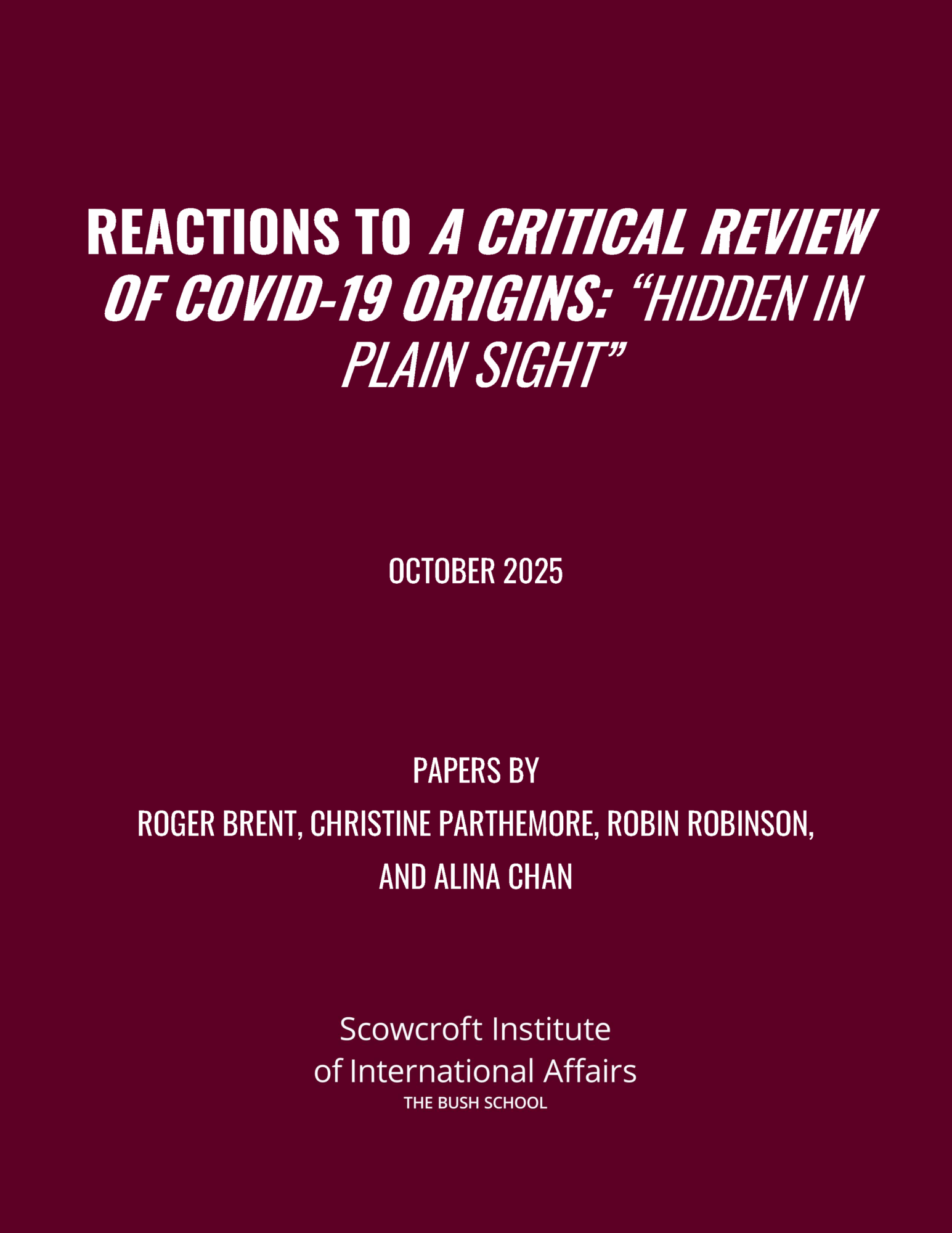 REACTIONS TO A CRITICAL REVIEW OF COVID-19 ORIGINS: "HIDDEN IN PLAIN SIGHT"

OCTOBER 2025

PAPERS BY
ROGER BRENT, CHRISTINE PARTHEMORE, ROBIN ROBINSON,
AND ALINA CHAN

Scowcroft Institute
of International Affairs
THE BUSH SCHOOL